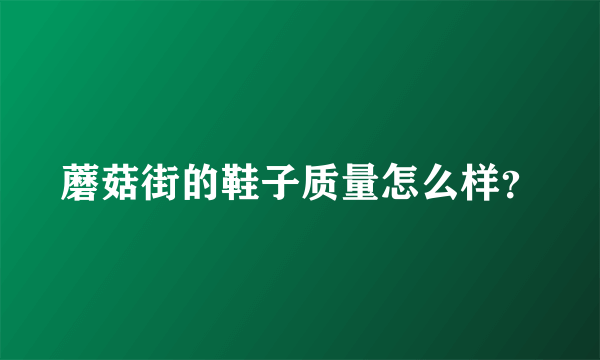 蘑菇街的鞋子质量怎么样?